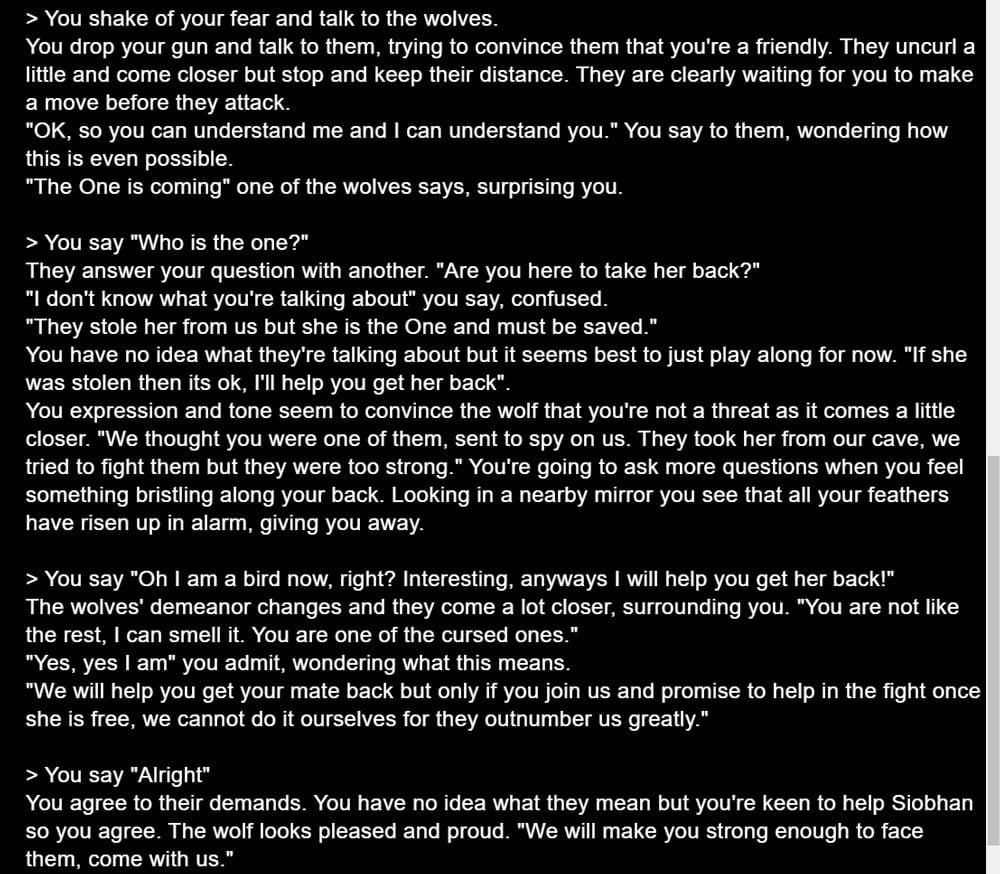 > You shake of your fear and talk to the wolves.
You drop your gun and talk to them, trying to convince them that you're a friendly. They uncurl a little and come closer but stop and keep their distance. They are clearly waiting for you to make a move before they attack.
"OK, so you can understand me and I can understand you." You say to them, wondering how this is even possible.
"The One is coming" one of the wolves says, surprising you.

> You say "Who is the one?"
They answer your question with another. "Are you here to take her back?"
"I don't know what you're talking about" you say, confused.
"They stole her from us but she is the One and must be saved."
You have no idea what they're talking about but it seems best to just play along for now. "If she was stolen then its ok, I'll help you get her back".
You expression and tone seem to convince the wolf that you're not a threat as it comes a little closer. "We thought you were one of them, sent to spy on us. They took her from our cave, we tried to fight them but they were too strong." You're going to ask more questions when you feel something bristling along your back. Looking in a nearby mirror you see that all your feathers have risen up in alarm, giving you away.

> You say "Oh I am a bird now, right? Interesting, anyways I will help you get her back!"
The wolves' demeanor changes and they come a lot closer, surrounding you. "You are not like the rest, I can smell it. You are one of the cursed ones."
"Yes, yes I am" you admit, wondering what this means.
"We will help you get your mate back but only if you join us and promise to help in the fight once she is free, we cannot do it ourselves for they outnumber us greatly."

> You say "Alright"
You agree to their demands. You have no idea what they mean but you're keen to help Siobhan so you agree. The wolf looks pleased and proud. "We will make you strong enough to face them, come with us."